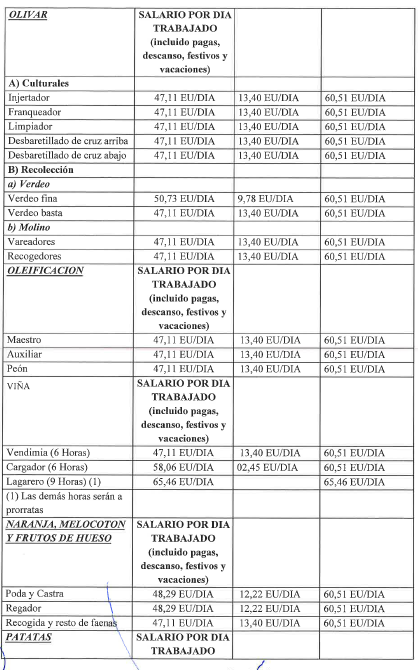 | OLIVAR | SALARIO POR DIA TRABAJADO (incluido pagas, descanso, festivos y vacaciones) | | |
|---|---|---|---|
| A) Culturales | | | |
| Injertador | 47,11 EU/DIA | 13,40 EU/DIA | 60,51 EU/DIA |
| Franqueador | 47,11 EU/DIA | 13,40 EU/DIA | 60,51 EU/DIA |
| Limpiador | 47,11 EU/DIA | 13,40 EU/DIA | 60,51 EU/DIA |
| Desbaretillado de cruz arriba | 47,11 EU/DIA | 13,40 EU/DIA | 60,51 EU/DIA |
| Desbaretillado de cruz abajo | 47,11 EU/DIA | 13,40 EU/DIA | 60,51 EU/DIA |
| B) Recolección | | | |
| a) Verdeo | | | |
| Verdeo fina | 50,73 EU/DIA | 9,78 EU/DIA | 60,51 EU/DIA |
| Verdeo basta | 47,11 EU/DIA | 13,40 EU/DIA | 60,51 EU/DIA |
| b) Molino | | | |
| Vareadores | 47,11 EU/DIA | 13,40 EU/DIA | 60,51 EU/DIA |
| Recogedores | 47,11 EU/DIA | 13,40 EU/DIA | 60,51 EU/DIA |
| OLEIFICACION | SALARIO POR DIA TRABAJADO (incluido pagas, descanso, festivos y vacaciones) | | |
| Maestro | 47,11 EU/DIA | 13,40 EU/DIA | 60,51 EU/DIA |
| Auxiliar | 47,11 EU/DIA | 13,40 EU/DIA | 60,51 EU/DIA |
| Peón | 47,11 EU/DIA | 13,40 EU/DIA | 60,51 EU/DIA |
| VIÑA | SALARIO POR DIA TRABAJADO (incluido pagas, descanso, festivos y vacaciones) | | |
| Vendimia (6 Horas) | 47,11 EU/DIA | 13,40 EU/DIA | 60,51 EU/DIA |
| Cargador (6 Horas) | 58,06 EU/DIA | 02,45 EU/DIA | 60,51 EU/DIA |
| Lagarero (9 Horas) (1) | 65,46 EU/DIA | | 65,46 EU/DIA |
| (1) Las demás horas serán a prorratas | | | |
| NARANJA, MELOCOTON Y FRUTOS DE HUESO | SALARIO POR DIA TRABAJADO (incluido pagas, descanso, festivos y vacaciones) | | |
| Poda y Castra | 48,29 EU/DIA | 12,22 EU/DIA | 60,51 EU/DIA |
| Regador | 48,29 EU/DIA | 12,22 EU/DIA | 60,51 EU/DIA |
| Recogida y resto de faenas | 47,11 EU/DIA | 13,40 EU/DIA | 60,51 EU/DIA |
| PATATAS | SALARIO POR DIA TRABAJADO | | |